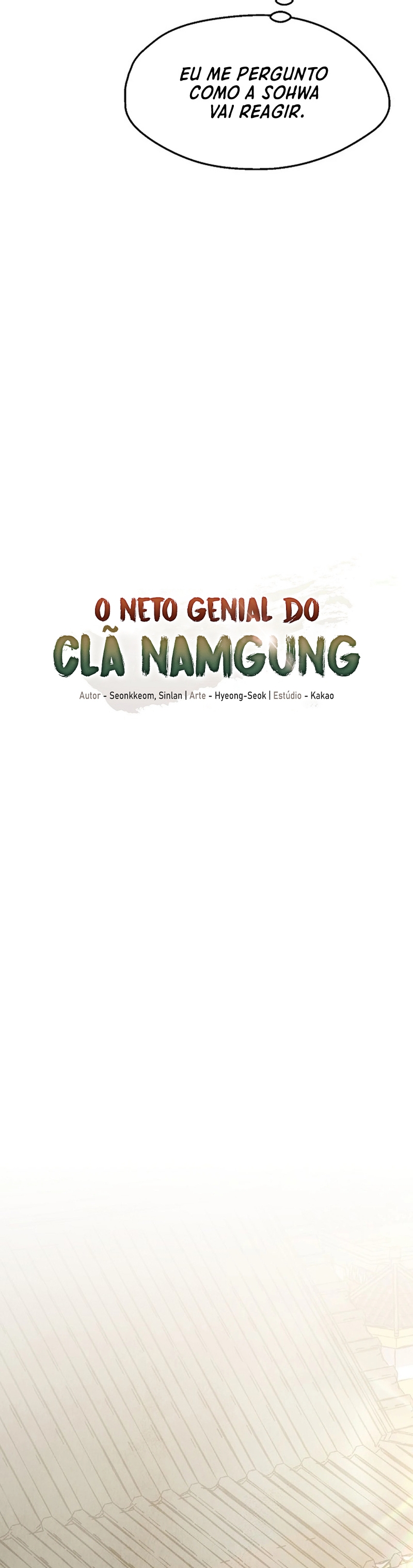 EU ME PERGUNTO COMO A SOHWA VAI REAGIR.

O NETO GENIAL DO
CLÃ NAMGUNG

Autor - Seonkkeom, Sinlan | Arte - Hyeong-Seok | Estúdio - Kakao